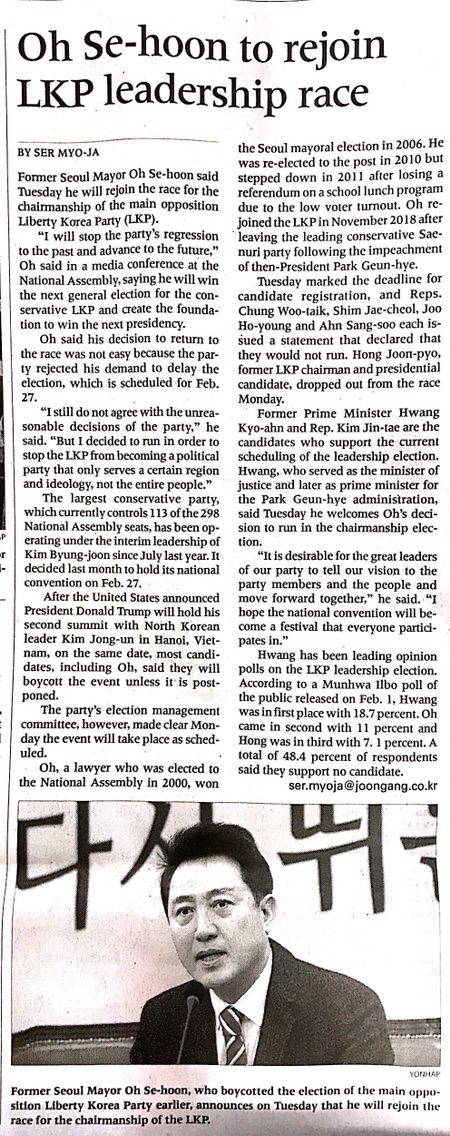 Oh Se-hoon to rejoin LKP leadership race

BY SER MYO-JA

Former Seoul Mayor Oh Se-hoon said Tuesday he will rejoin the race for the chairmanship of the main opposition Liberty Korea Party (LKP).

"I will stop the party's regression to the past and advance to the future," Oh said in a media conference at the National Assembly, saying he will win the next general election for the conservative LKP and create the foundation to win the next presidency.

Oh said his decision to return to the race was not easy because the party rejected his demand to delay the election, which is scheduled for Feb. 27.

"I still do not agree with the unreasonable decisions of the party," he said. "But I decided to run in order to stop the LKP from becoming a political party that only serves a certain region and ideology, not the entire people."

The largest conservative party, which currently controls 113 of the 298 National Assembly seats, has been operating under the interim leadership of Kim Byung-joon since July last year. It decided last month to hold its national convention on Feb. 27.

After the United States announced President Donald Trump will hold his second summit with North Korean leader Kim Jong-un in Hanoi, Vietnam, on the same date, most candidates, including Oh, said they will boycott the event unless it is postponed.

The party's election management committee, however, made clear Monday the event will take place as scheduled.

Oh, a lawyer who was elected to the National Assembly in 2000, won the Seoul mayoral election in 2006. He was re-elected to the post in 2010 but stepped down in 2011 after losing a referendum on a school lunch program due to the low voter turnout. Oh rejoined the LKP in November 2018 after leaving the leading conservative Saenuri party following the impeachment of then-President Park Geun-hye.

Tuesday marked the deadline for candidate registration, and Reps. Chung Woo-taik, Shim Jae-cheol, Joo Ho-young and Ahn Sang-soo each issued a statement that declared that they would not run. Hong Joon-pyo, former LKP chairman and presidential candidate, dropped out from the race Monday.

Former Prime Minister Hwang Kyo-ahn and Rep. Kim Jin-tae are the candidates who support the current scheduling of the leadership election. Hwang, who served as the minister of justice and later as prime minister for the Park Geun-hye administration, said Tuesday he welcomes Oh's decision to run in the chairmanship election.

"It is desirable for the great leaders of our party to tell our vision to the party members and the people and move forward together," he said. "I hope the national convention will become a festival that everyone participates in."

Hwang has been leading opinion polls on the LKP leadership election. According to a Munhwa Ilbo poll of the public released on Feb. 1, Hwang was in first place with 18.7 percent. Oh came in second with 11 percent and Hong was in third with 7. 1 percent. A total of 48.4 percent of respondents said they support no candidate.

ser.myoja@joongang.co.kr

YONHAP

Former Seoul Mayor Oh Se-hoon, who boycotted the election of the main opposition Liberty Korea Party earlier, announces on Tuesday that he will rejoin the race for the chairmanship of the LKP.